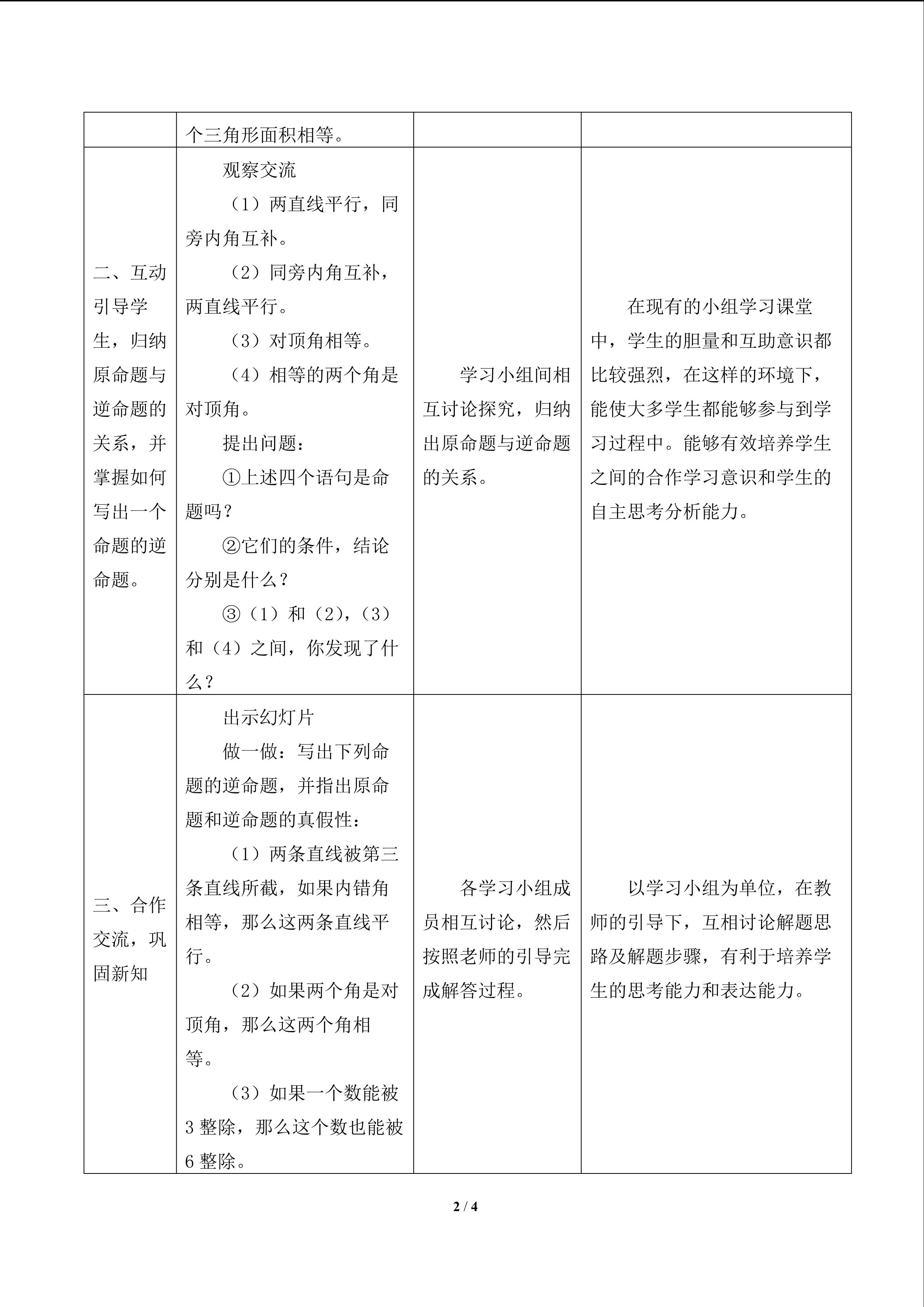 |  | 个三角形面积相等。 |  |  |
|---|---|---|---|
| 二、互动引导学生，归纳原命题与逆命题的关系，并掌握如何写出一个命题的逆命题。 | 观察交流 （1）两直线平行，同旁内角互补。 （2）同旁内角互补，两直线平行。 （3）对顶角相等。 （4）相等的两个角是对顶角。 提出问题： ①上述四个语句是命题吗？ ②它们的条件，结论分别是什么？ ③（1）和（2），（3）和（4）之间，你发现了什么？ | 学习小组间相互讨论探究，归纳出原命题与逆命题的关系。 | 在现有的小组学习课堂中，学生的胆量和互助意识都比较强烈，在这样的环境下，能使大多学生都能够参与到学习过程中。能够有效培养学生之间的合作学习意识和学生的自主思考分析能力。 |
| 三、合作交流，巩固新知 | 出示幻灯片 做一做：写出下列命题的逆命题，并指出原命题和逆命题的真假性： （1）两条直线被第三条直线所截，如果内错角相等，那么这两条直线平行。 （2）如果两个角是对顶角，那么这两个角相等。 （3）如果一个数能被3整除，那么这个数也能被6整除。 | 各学习小组成员相互讨论，然后按照老师的引导完成解答过程。 | 以学习小组为单位，在教师的引导下，互相讨论解题思路及解题步骤，有利于培养学生的思考能力和表达能力。 |

2 / 4